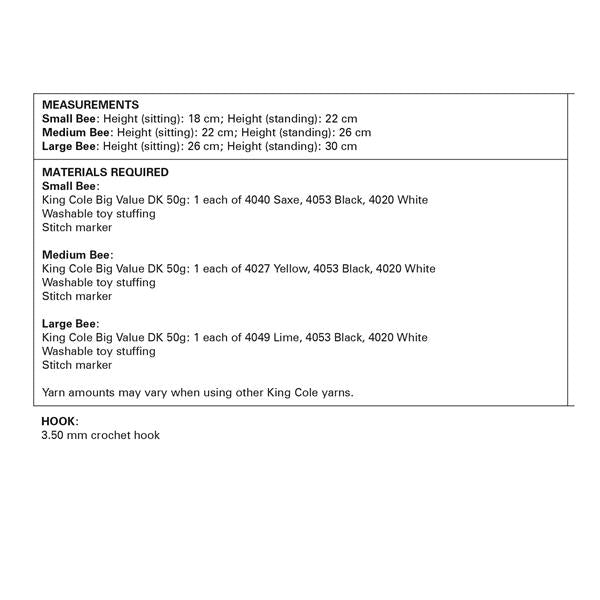 MEASUREMENTS
Small Bee: Height (sitting): 18 cm; Height (standing): 22 cm
Medium Bee: Height (sitting): 22 cm; Height (standing): 26 cm
Large Bee: Height (sitting): 26 cm; Height (standing): 30 cm

MATERIALS REQUIRED
Small Bee:
King Cole Big Value DK 50g: 1 each of 4040 Saxe, 4053 Black, 4020 White
Washable toy stuffing
Stitch marker

Medium Bee:
King Cole Big Value DK 50g: 1 each of 4027 Yellow, 4053 Black, 4020 White
Washable toy stuffing
Stitch marker

Large Bee:
King Cole Big Value DK 50g: 1 each of 4049 Lime, 4053 Black, 4020 White
Washable toy stuffing
Stitch marker

Yarn amounts may vary when using other King Cole yarns.

HOOK:
3.50 mm crochet hook